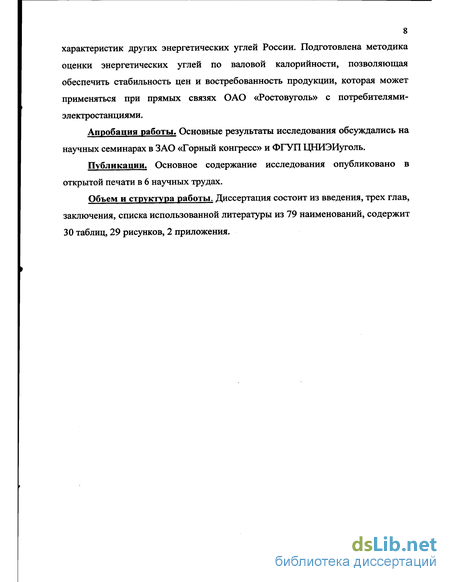 8

характеристик других энергетических углей России. Подготовлена методика оценки энергетических углей по валовой калорийности, позволяющая обеспечить стабильность цен и востребованность продукции, которая может применяться при прямых связях ОАО «Ростовуголь» с потребителями-электростанциями.

Апробация работы. Основные результаты исследования обсуждались на научных семинарах в ЗАО «Горный конгресс» и ФГУП ЦНИЭИуголь.

Публикации. Основное содержание исследования опубликовано в открытой печати в 6 научных трудах.

Объем и структура работы. Диссертация состоит из введения, трех глав, заключения, списка использованной литературы из 79 наименований, содержит 30 таблиц, 29 рисунков, 2 приложения.

dsLib.net
библиотека диссертаций